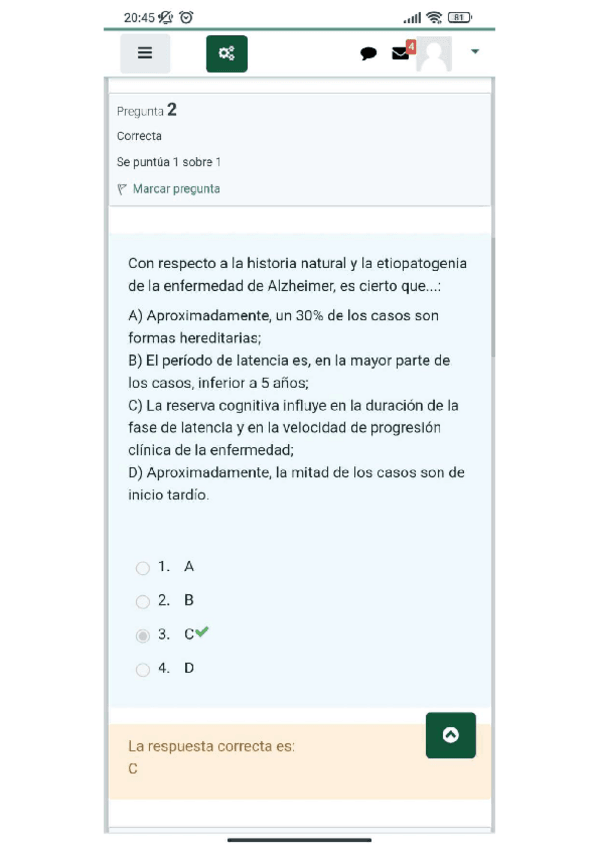 20:45

81

4

Pregunta 2

Correcta

Se puntúa 1 sobre 1

Marcar pregunta

Con respecto a la historia natural y la etiopatogenia de la enfermedad de Alzheimer, es cierto que...:

A) Aproximadamente, un 30% de los casos son formas hereditarias;
B) El período de latencia es, en la mayor parte de los casos, inferior a 5 años;
C) La reserva cognitiva influye en la duración de la fase de latencia y en la velocidad de progresión clínica de la enfermedad;
D) Aproximadamente, la mitad de los casos son de inicio tardío.

1. A
2. B
3. C
4. D

La respuesta correcta es:
C